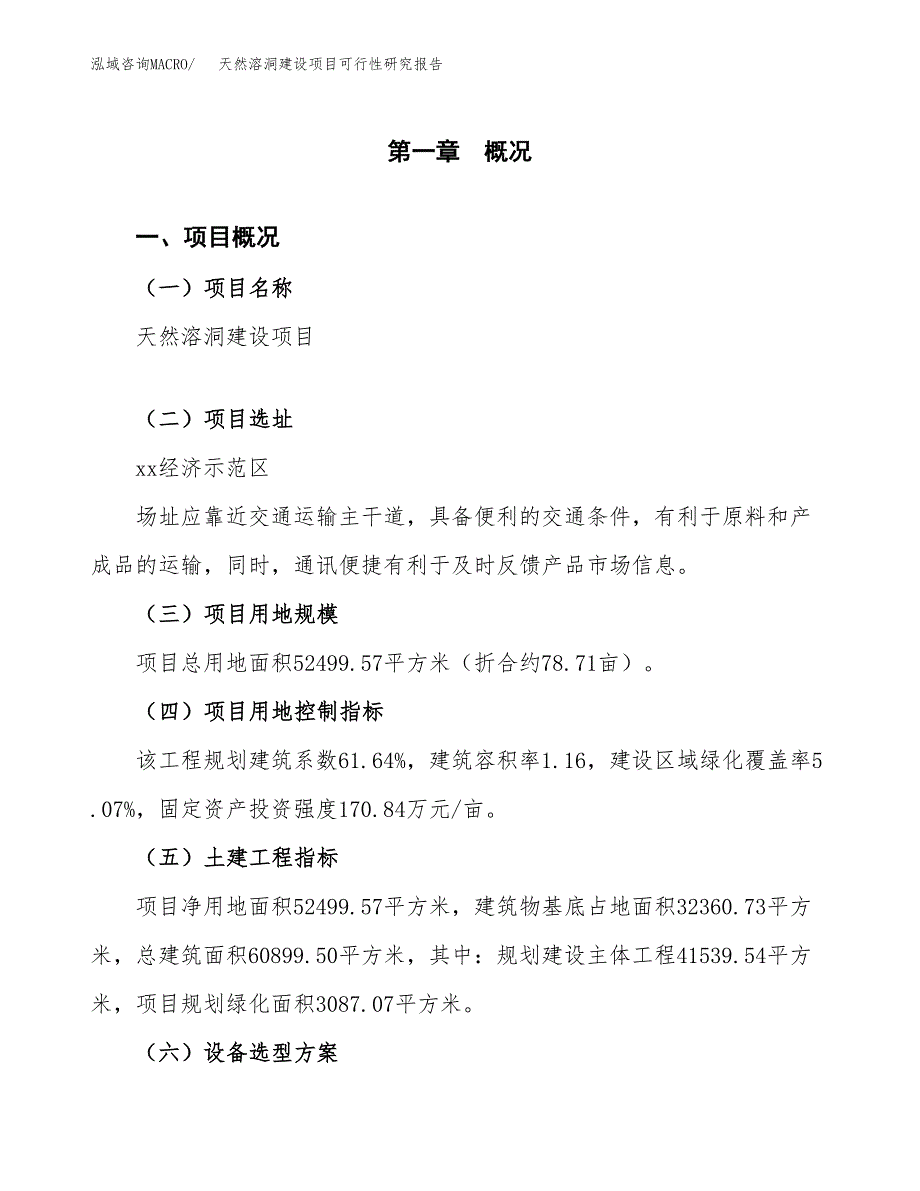 泓域咨询MACRO/　天然溶洞建设项目可行性研究报告

第一章　概况

一、项目概况

（一）项目名称

天然溶洞建设项目

（二）项目选址

xx经济示范区

场址应靠近交通运输主干道，具备便利的交通条件，有利于原料和产成品的运输，同时，通讯便捷有利于及时反馈产品市场信息。

（三）项目用地规模

项目总用地面积52499.57平方米（折合约78.71亩）。

（四）项目用地控制指标

该工程规划建筑系数61.64%，建筑容积率1.16，建设区域绿化覆盖率5.07%，固定资产投资强度170.84万元/亩。

（五）土建工程指标

项目净用地面积52499.57平方米，建筑物基底占地面积32360.73平方米，总建筑面积60899.50平方米，其中：规划建设主体工程41539.54平方米，项目规划绿化面积3087.07平方米。

（六）设备选型方案